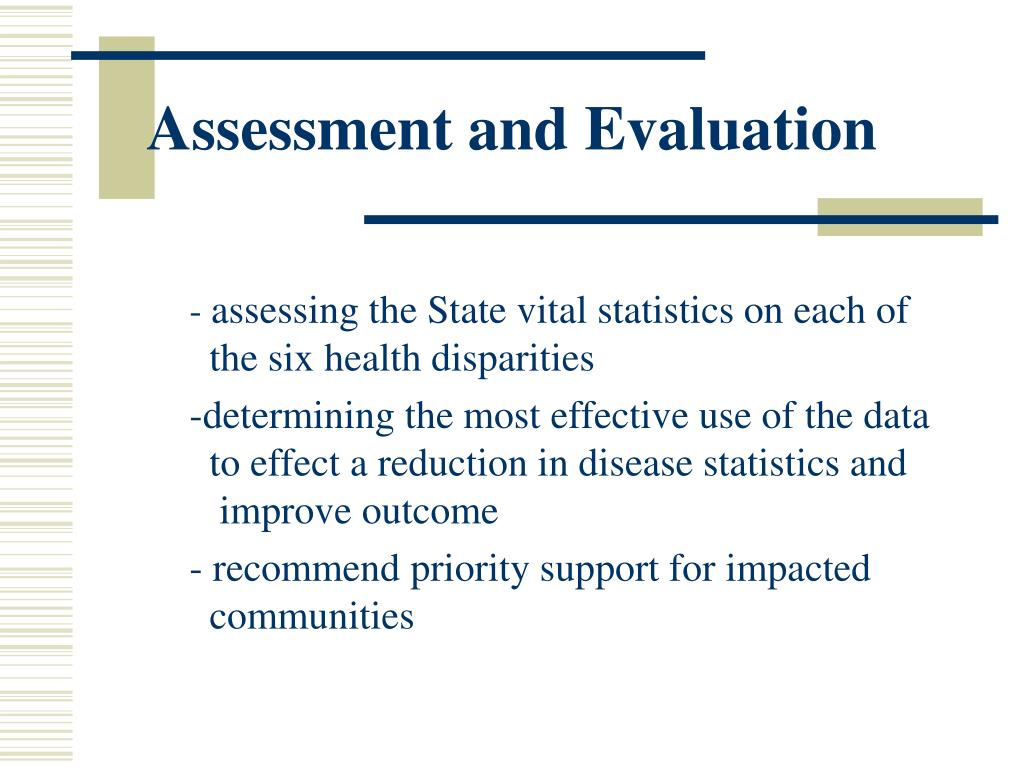 Assessment and Evaluation

- assessing the State vital statistics on each of the six health disparities

-determining the most effective use of the data to effect a reduction in disease statistics and improve outcome

- recommend priority support for impacted communities